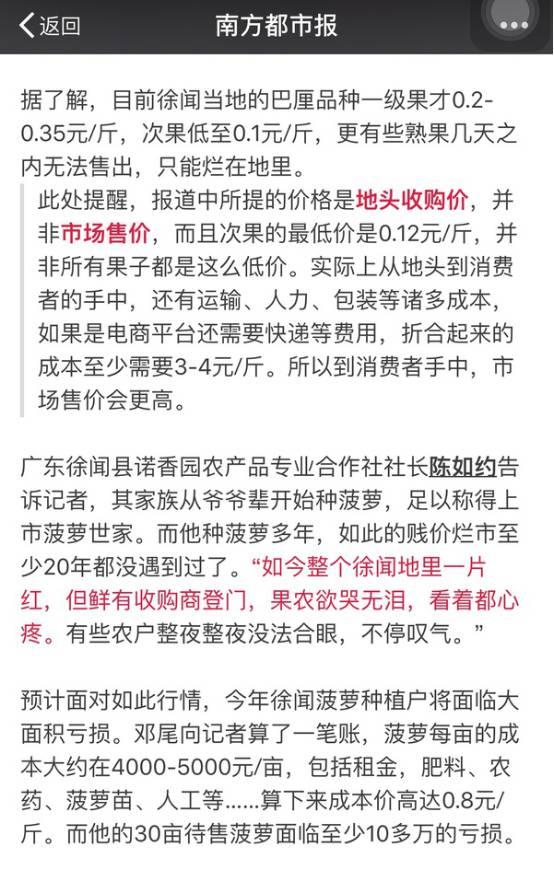 返回

南方都市报

据了解，目前徐闻当地的巴厘品种一级果才0.2-0.35元/斤，次果低至0.1元/斤，更有些熟果几天之内无法售出，只能烂在地里。

此处提醒，报道中所提的价格是地头收购价，并非市场售价，而且次果的最低价是0.12元/斤，并非所有果子都是这么低价。实际上从地头到消费者的手中，还有运输、人力、包装等诸多成本，如果是电商平台还需要快递等费用，折合起来的成本至少需要3-4元/斤。所以到消费者手中，市场售价会更高。

广东徐闻县诺香园农产品专业合作社社长陈如约告诉记者，其家族从爷爷辈开始种菠萝，足以称得上市菠萝世家。而他种菠萝多年，如此的贱价烂市至少20年都没遇到过了。“如今整个徐闻地里一片红，但鲜有收购商登门，果农欲哭无泪，看着都心疼。有些农户整夜整夜没法合眼，不停叹气。”

预计面对如此行情，今年徐闻菠萝种植户将面临大面积亏损。邓尾向记者算了一笔账，菠萝每亩的成本大约在4000-5000元/亩，包括租金，肥料、农药、菠萝苗、人工等……算下来成本价高达0.8元/斤。而他的30亩待售菠萝面临至少10多万的亏损。